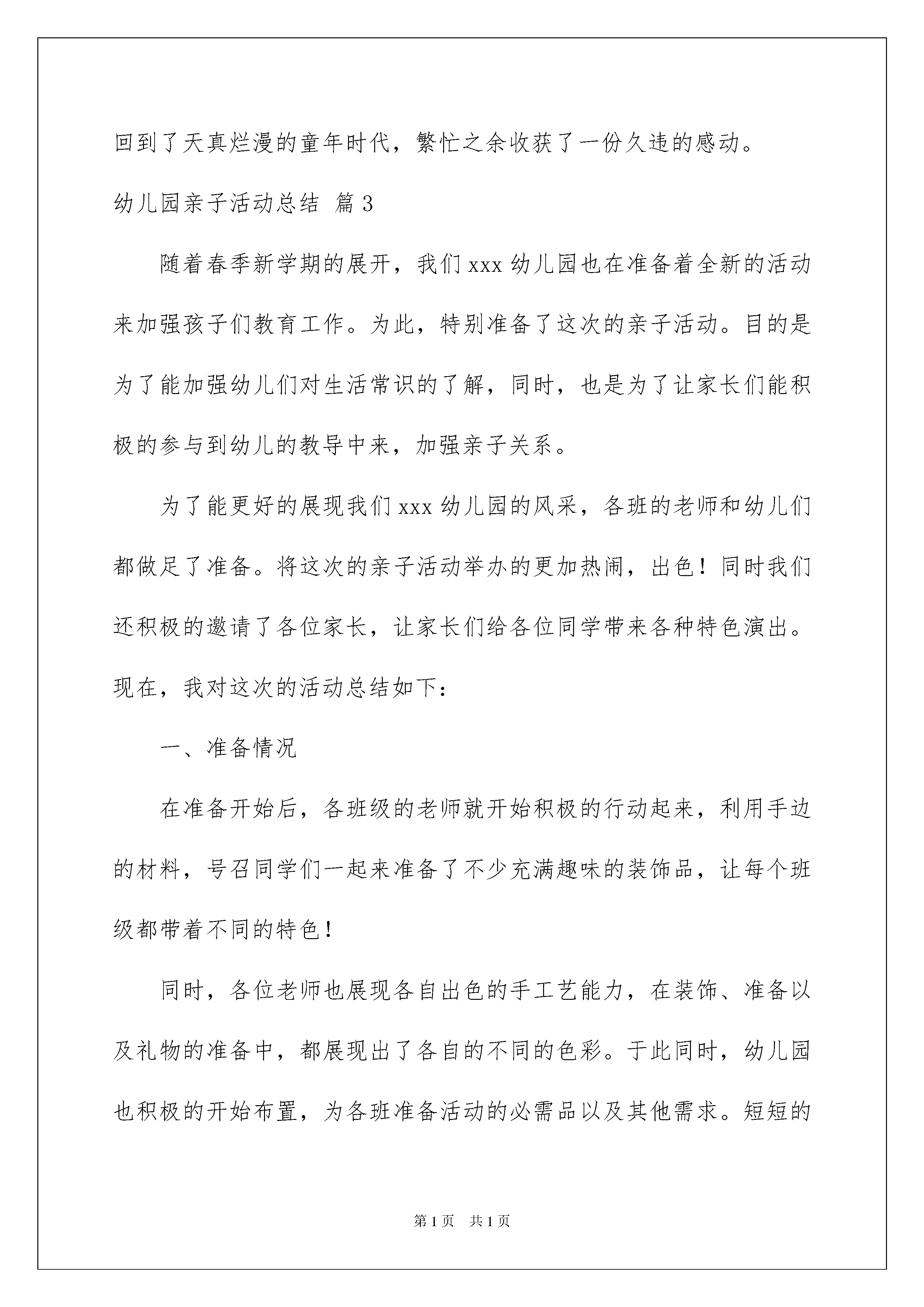 回到了天真烂漫的童年时代，繁忙之余收获了一份久违的感动。

幼儿园亲子活动总结 篇3

随着春季新学期的展开，我们xxx幼儿园也在准备着全新的活动来加强孩子们教育工作。为此，特别准备了这次的亲子活动。目的是为了能加强幼儿们对生活常识的了解，同时，也是为了让家长们能积极的参与到幼儿的教导中来，加强亲子关系。

为了能更好的展现我们xxx幼儿园的风采，各班的老师和幼儿们都做足了准备。将这次的亲子活动举办的更加热闹，出色！同时我们还积极的邀请了各位家长，让家长们给各位同学带来各种特色演出。现在，我对这次的活动总结如下：

一、准备情况

在准备开始后，各班级的老师就开始积极的行动起来，利用手边的材料，号召同学们一起来准备了不少充满趣味的装饰品，让每个班级都带着不同的特色！

同时，各位老师也展现各自出色的手工艺能力，在装饰、准备以及礼物的准备中，都展现出了各自的不同的色彩。于此同时，幼儿园也积极的开始布置，为各班准备活动的必需品以及其他需求。短短的

第1页 共1页